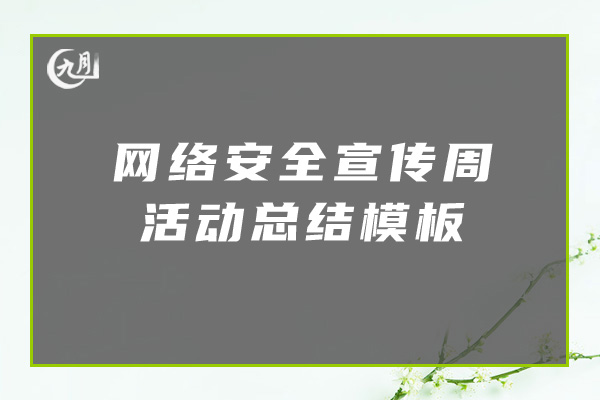 九周

网络安全宣传周
活动总结模板